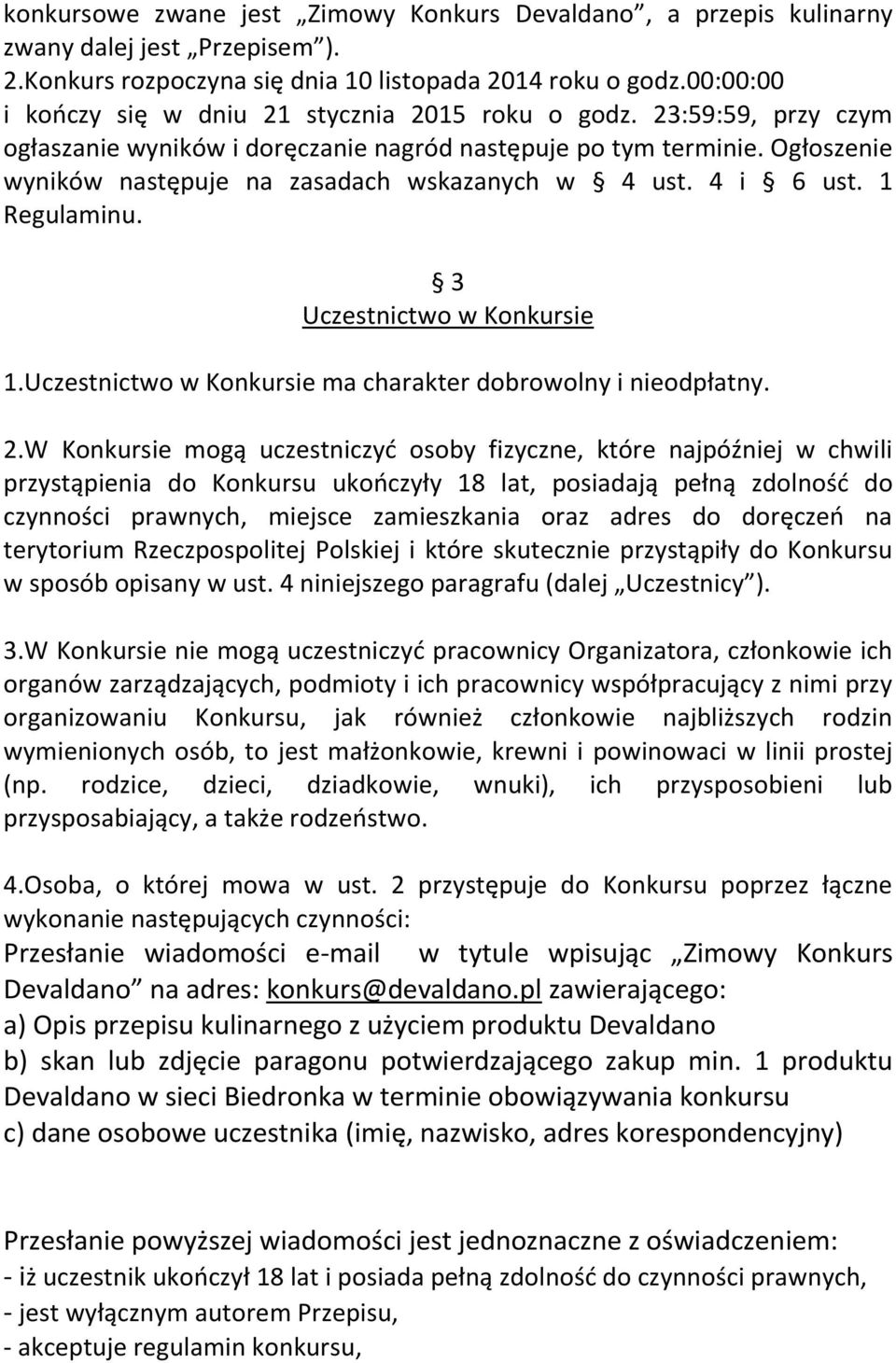 konkursowe zwane jest „Zimowy Konkurs Devaldano”, a przepis kulinarny zwany dalej jest „Przepisem”).
2.Konkurs rozpoczyna się dnia 10 listopada 2014 roku o godz.00:00:00 i kończy się w dniu 21 stycznia 2015 roku o godz. 23:59:59, przy czym ogłaszanie wyników i doręczanie nagród następuje po tym terminie. Ogłoszenie wyników następuje na zasadach wskazanych w § 4 ust. 4 i § 6 ust. 1 Regulaminu.

§ 3
Uczestnictwo w Konkursie

1.Uczestnictwo w Konkursie ma charakter dobrowolny i nieodpłatny.

2.W Konkursie mogą uczestniczyć osoby fizyczne, które najpóźniej w chwili przystąpienia do Konkursu ukończyły 18 lat, posiadają pełną zdolność do czynności prawnych, miejsce zamieszkania oraz adres do doręczeń na terytorium Rzeczpospolitej Polskiej i które skutecznie przystąpiły do Konkursu w sposób opisany w ust. 4 niniejszego paragrafu (dalej „Uczestnicy”).

3.W Konkursie nie mogą uczestniczyć pracownicy Organizatora, członkowie ich organów zarządzających, podmioty i ich pracownicy współpracujący z nimi przy organizowaniu Konkursu, jak również członkowie najbliższych rodzin wymienionych osób, to jest małżonkowie, krewni i powinowaci w linii prostej (np. rodzice, dzieci, dziadkowie, wnuki), ich przysposobieni lub przysposabiający, a także rodzeństwo.

4.Osoba, o której mowa w ust. 2 przystępuje do Konkursu poprzez łączne wykonanie następujących czynności:
Przesłanie wiadomości e-mail w tytule wpisując „Zimowy Konkurs Devaldano” na adres: konkurs@devaldano.pl zawierającego:
a) Opis przepisu kulinarnego z użyciem produktu Devaldano
b) skan lub zdjęcie paragonu potwierdzającego zakup min. 1 produktu Devaldano w sieci Biedronka w terminie obowiązywania konkursu
c) dane osobowe uczestnika (imię, nazwisko, adres korespondencyjny)

Przesłanie powyższej wiadomości jest jednoznaczne z oświadczeniem:
- iż uczestnik ukończył 18 lat i posiada pełną zdolność do czynności prawnych,
- jest wyłącznym autorem Przepisu,
- akceptuje regulamin konkursu,